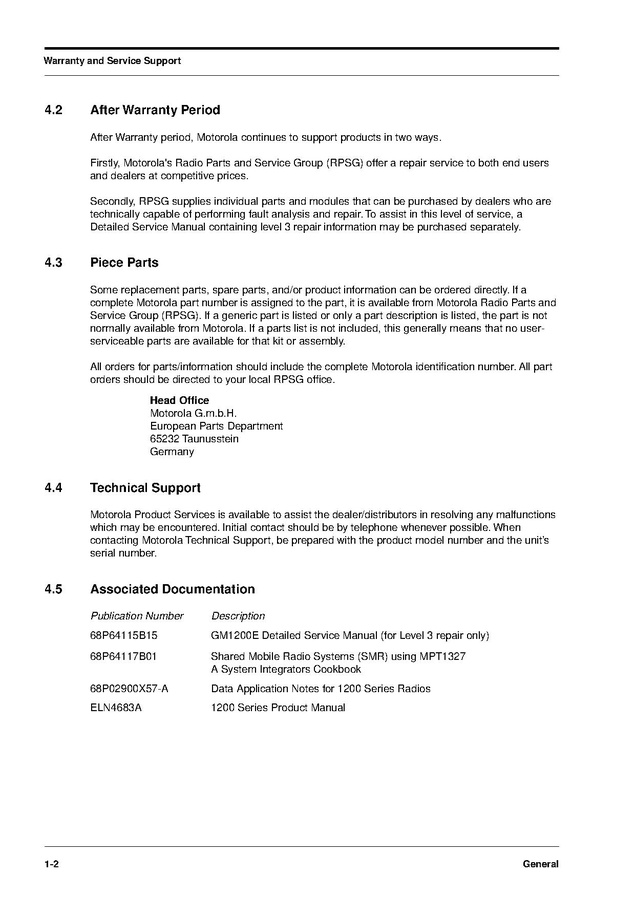 Warranty and Service Support

4.2 After Warranty Period

After Warranty period, Motorola continues to support products in two ways.

Firstly, Motorola's Radio Parts and Service Group (RPSG) offer a repair service to both end users and dealers at competitive prices.

Secondly, RPSG supplies individual parts and modules that can be purchased by dealers who are technically capable of performing fault analysis and repair. To assist in this level of service, a Detailed Service Manual containing level 3 repair information may be purchased separately.

4.3 Piece Parts

Some replacement parts, spare parts, and/or product information can be ordered directly. If a complete Motorola part number is assigned to the part, it is available from Motorola Radio Parts and Service Group (RPSG). If a generic part is listed or only a part description is listed, the part is not normally available from Motorola. If a parts list is not included, this generally means that no user-serviceable parts are available for that kit or assembly.

All orders for parts/information should include the complete Motorola identification number. All part orders should be directed to your local RPSG office.

Head Office
Motorola G.m.b.H.
European Parts Department
65232 Taunusstein
Germany

4.4 Technical Support

Motorola Product Services is available to assist the dealer/distributors in resolving any malfunctions which may be encountered. Initial contact should be by telephone whenever possible. When contacting Motorola Technical Support, be prepared with the product model number and the unit's serial number.

4.5 Associated Documentation

| Publication Number | Description |
|---|---|
| 68P64115B15 | GM1200E Detailed Service Manual (for Level 3 repair only) |
| 68P64117B01 | Shared Mobile Radio Systems (SMR) using MPT1327 A System Integrators Cookbook |
| 68P02900X57-A | Data Application Notes for 1200 Series Radios |
| ELN4683A | 1200 Series Product Manual |

1-2 General